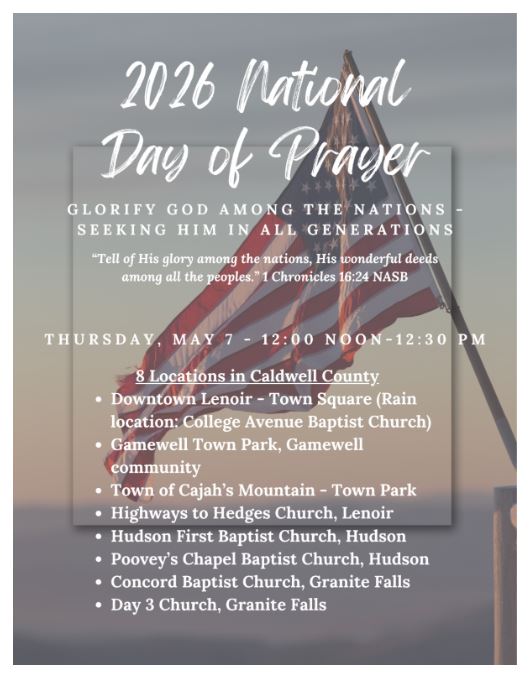 2026 National Day of Prayer

GLORIFY GOD AMONG THE NATIONS - SEEKING HIM IN ALL GENERATIONS

"Tell of His glory among the nations, His wonderful deeds among all the peoples." 1 Chronicles 16:24 NASB

THURSDAY, MAY 7 - 12:00 NOON-12:30 PM

8 Locations in Caldwell County
• Downtown Lenoir - Town Square (Rain location: College Avenue Baptist Church)
• Gamewell Town Park, Gamewell community
• Town of Cajah's Mountain - Town Park
• Highways to Hedges Church, Lenoir
• Hudson First Baptist Church, Hudson
• Poovey's Chapel Baptist Church, Hudson
• Concord Baptist Church, Granite Falls
• Day 3 Church, Granite Falls